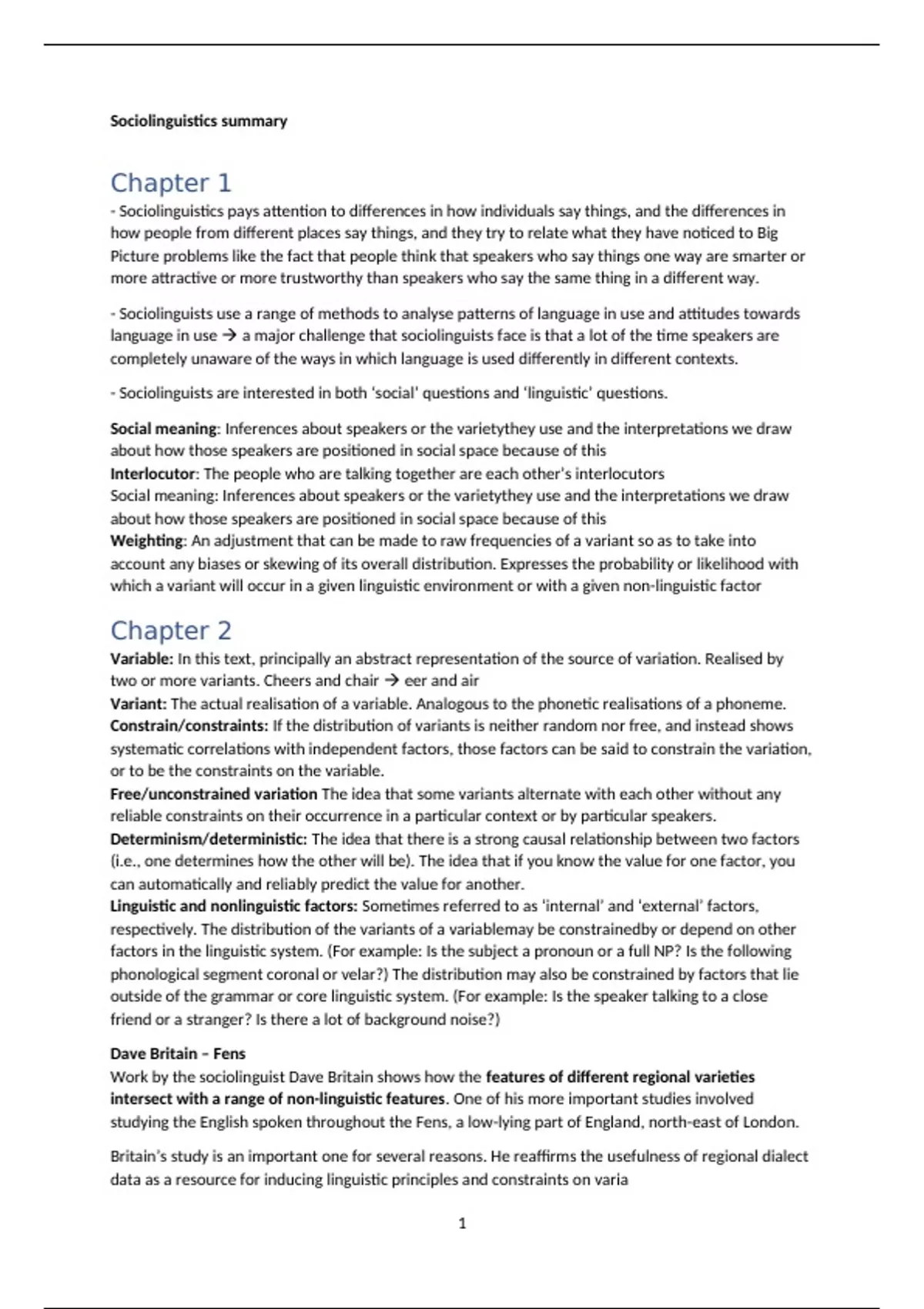 Sociolinguistics summary

Chapter 1

- Sociolinguistics pays attention to differences in how individuals say things, and the differences in how people from different places say things, and they try to relate what they have noticed to Big Picture problems like the fact that people think that speakers who say things one way are smarter or more attractive or more trustworthy than speakers who say the same thing in a different way.

- Sociolinguists use a range of methods to analyse patterns of language in use and attitudes towards language in use → a major challenge that sociolinguists face is that a lot of the time speakers are completely unaware of the ways in which language is used differently in different contexts.

- Sociolinguists are interested in both 'social' questions and 'linguistic' questions.

Social meaning: Inferences about speakers or the varietythey use and the interpretations we draw about how those speakers are positioned in social space because of this
Interlocutor: The people who are talking together are each other's interlocutors
Social meaning: Inferences about speakers or the varietythey use and the interpretations we draw about how those speakers are positioned in social space because of this
Weighting: An adjustment that can be made to raw frequencies of a variant so as to take into account any biases or skewing of its overall distribution. Expresses the probability or likelihood with which a variant will occur in a given linguistic environment or with a given non-linguistic factor

Chapter 2

Variable: In this text, principally an abstract representation of the source of variation. Realised by two or more variants. Cheers and chair → eer and air
Variant: The actual realisation of a variable. Analogous to the phonetic realisations of a phoneme.
Constrain/constraints: If the distribution of variants is neither random nor free, and instead shows systematic correlations with independent factors, those factors can be said to constrain the variation, or to be the constraints on the variable.
Free/unconstrained variation The idea that some variants alternate with each other without any reliable constraints on their occurrence in a particular context or by particular speakers.
Determinism/deterministic: The idea that there is a strong causal relationship between two factors (i.e., one determines how the other will be). The idea that if you know the value for one factor, you can automatically and reliably predict the value for another.
Linguistic and nonlinguistic factors: Sometimes referred to as 'internal' and 'external' factors, respectively. The distribution of the variants of a variablemay be constrainedby or depend on other factors in the linguistic system. (For example: Is the subject a pronoun or a full NP? Is the following phonological segment coronal or velar?) The distribution may also be constrained by factors that lie outside of the grammar or core linguistic system. (For example: Is the speaker talking to a close friend or a stranger? Is there a lot of background noise?)

Dave Britain – Fens
Work by the sociolinguist Dave Britain shows how the features of different regional varieties intersect with a range of non-linguistic features. One of his more important studies involved studying the English spoken throughout the Fens, a low-lying part of England, north-east of London.

Britain's study is an important one for several reasons. He reaffirms the usefulness of regional dialect data as a resource for inducing linguistic principles and constraints on varia

1